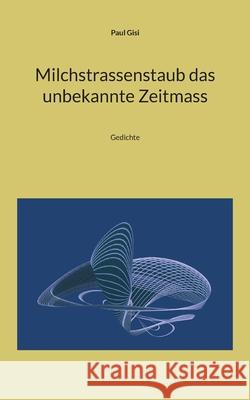 Paul Gisi

Milchstrassenstaub das unbekannte Zeitmass

Gedichte

Kraina Książek